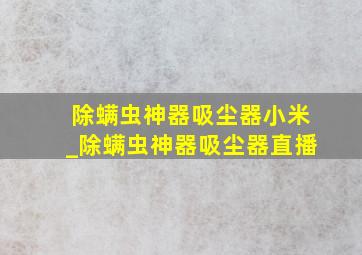 除螨虫神器吸尘器小米_除螨虫神器吸尘器直播